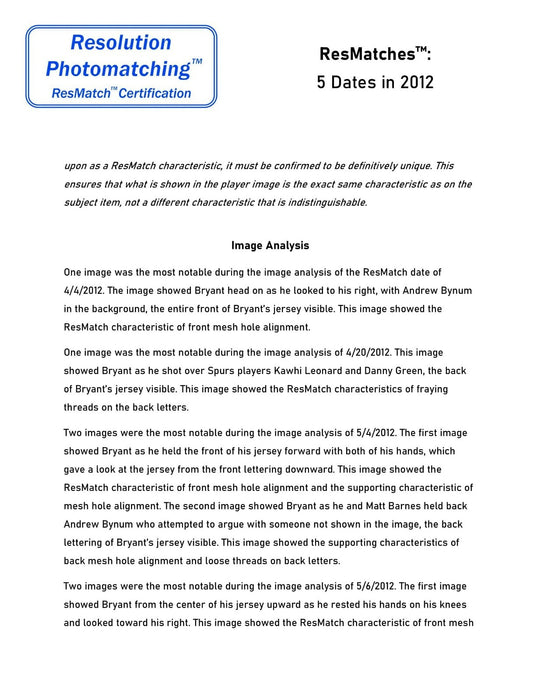 Resolution Photomatching™
ResMatch™ Certification

ResMatches™:
5 Dates in 2012

upon as a ResMatch characteristic, it must be confirmed to be definitively unique. This ensures that what is shown in the player image is the exact same characteristic as on the subject item, not a different characteristic that is indistinguishable.

Image Analysis

One image was the most notable during the image analysis of the ResMatch date of 4/4/2012. The image showed Bryant head on as he looked to his right, with Andrew Bynum in the background, the entire front of Bryant's jersey visible. This image showed the ResMatch characteristic of front mesh hole alignment.

One image was the most notable during the image analysis of 4/20/2012. This image showed Bryant as he shot over Spurs players Kawhi Leonard and Danny Green, the back of Bryant's jersey visible. This image showed the ResMatch characteristics of fraying threads on the back letters.

Two images were the most notable during the image analysis of 5/4/2012. The first image showed Bryant as he held the front of his jersey forward with both of his hands, which gave a look at the jersey from the front lettering downward. This image showed the ResMatch characteristic of front mesh hole alignment and the supporting characteristic of mesh hole alignment. The second image showed Bryant as he and Matt Barnes held back Andrew Bynum who attempted to argue with someone not shown in the image, the back lettering of Bryant's jersey visible. This image showed the supporting characteristics of back mesh hole alignment and loose threads on back letters.

Two images were the most notable during the image analysis of 5/6/2012. The first image showed Bryant from the center of his jersey upward as he rested his hands on his knees and looked toward his right. This image showed the ResMatch characteristic of front mesh